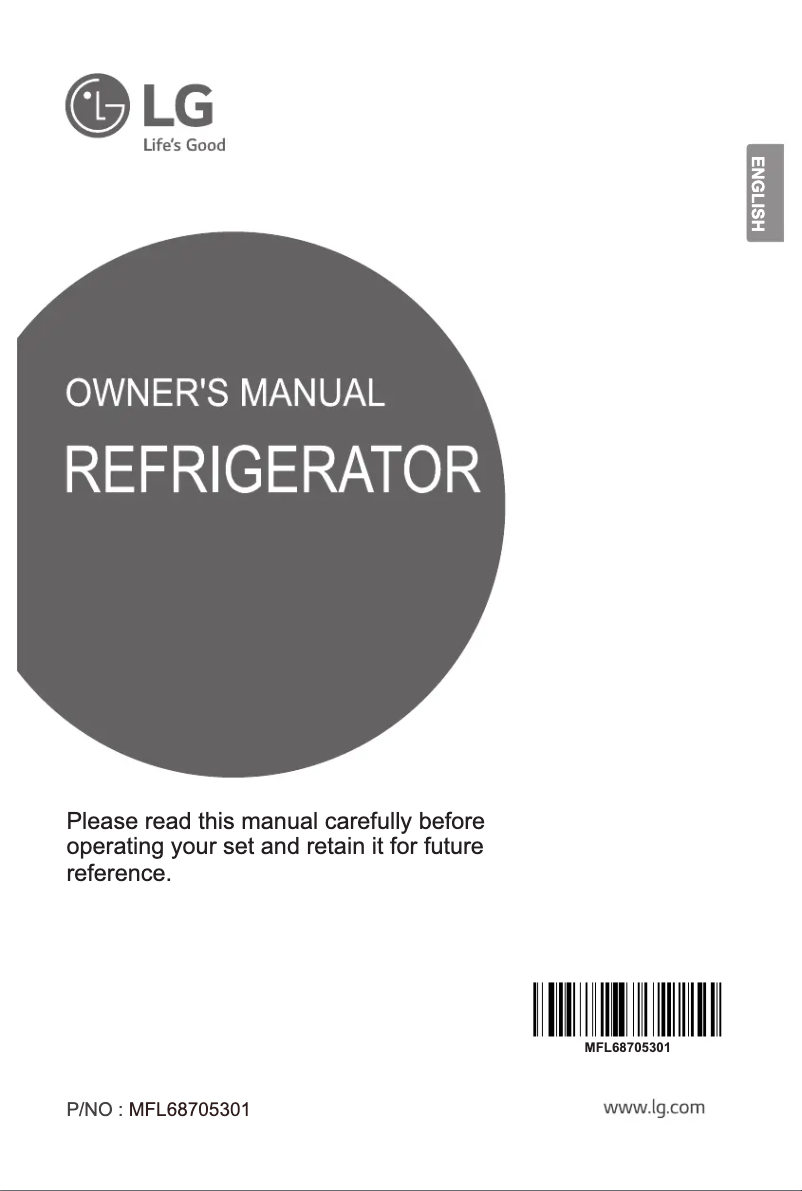 LG
Life's Good

ENGLISH

OWNER'S MANUAL
REFRIGERATOR

Please read this manual carefully before operating your set and retain it for future reference.

MFL68705301

P/NO : MFL68705301

www.lg.com